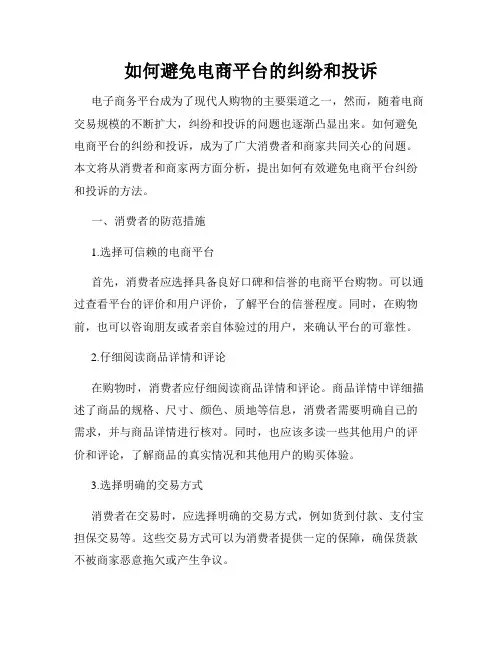 如何避免电商平台的纠纷和投诉

电子商务平台成为了现代人购物的主要渠道之一，然而，随着电商交易规模的不断扩大，纠纷和投诉的问题也逐渐凸显出来。如何避免电商平台的纠纷和投诉，成为了广大消费者和商家共同关心的问题。本文将从消费者和商家两方面分析，提出如何有效避免电商平台纠纷和投诉的方法。

一、消费者的防范措施

1.选择可信赖的电商平台

首先，消费者应选择具备良好口碑和信誉的电商平台购物。可以通过查看平台的评价和用户评价，了解平台的信誉程度。同时，在购物前，也可以咨询朋友或者亲自体验过的用户，来确认平台的可靠性。

2.仔细阅读商品详情和评论

在购物时，消费者应仔细阅读商品详情和评论。商品详情中详细描述了商品的规格、尺寸、颜色、质地等信息，消费者需要明确自己的需求，并与商品详情进行核对。同时，也应该多读一些其他用户的评价和评论，了解商品的真实情况和其他用户的购买体验。

3.选择明确的交易方式

消费者在交易时，应选择明确的交易方式，例如货到付款、支付宝担保交易等。这些交易方式可以为消费者提供一定的保障，确保货款不被商家恶意拖欠或产生争议。